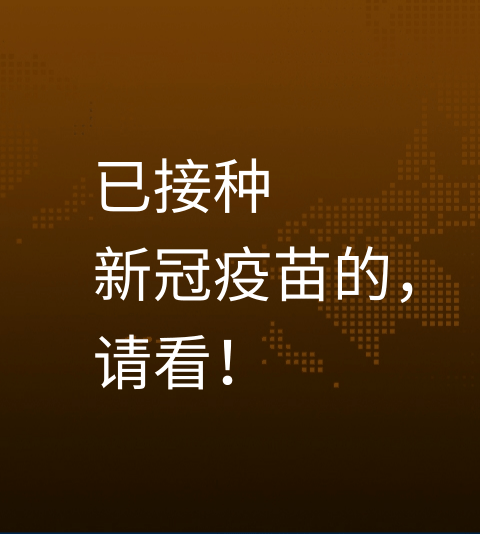 已接种
新冠疫苗的，
请看！